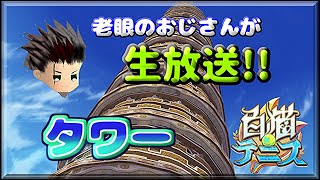 老眼のおじさんが
生放送!!
タワー
白猫テニス